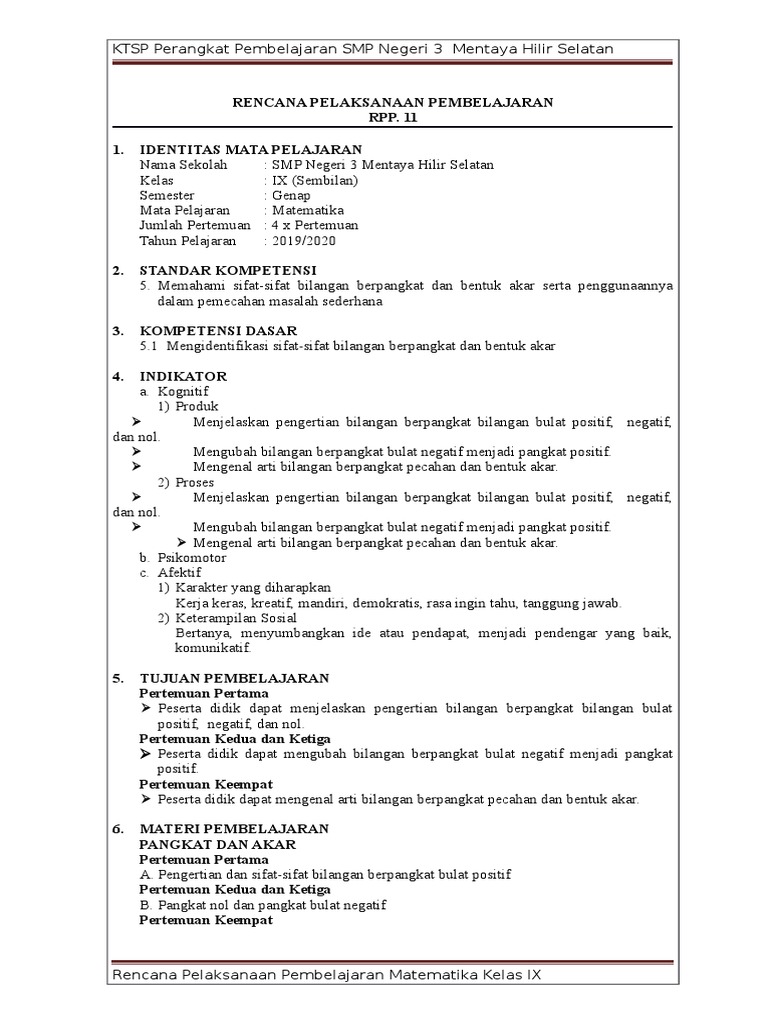 KTSP Perangkat Pembelajaran SMP Negeri 3 Mentaya Hilir Selatan

RENCANA PELAKSANAAN PEMBELAJARAN
RPP. 11

1. IDENTITAS MATA PELAJARAN
Nama Sekolah : SMP Negeri 3 Mentaya Hilir Selatan
Kelas : IX (Sembilan)
Semester : Genap
Mata Pelajaran : Matematika
Jumlah Pertemuan : 4 x Pertemuan
Tahun Pelajaran : 2019/2020

2. STANDAR KOMPETENSI
5. Memahami sifat-sifat bilangan berpangkat dan bentuk akar serta penggunaannya dalam pemecahan masalah sederhana

3. KOMPETENSI DASAR
5.1 Mengidentifikasi sifat-sifat bilangan berpangkat dan bentuk akar

4. INDIKATOR
a. Kognitif
1) Produk
➢ Menjelaskan pengertian bilangan berpangkat bilangan bulat positif, negatif, dan nol.
➢ Mengubah bilangan berpangkat bulat negatif menjadi pangkat positif.
➢ Mengenal arti bilangan berpangkat pecahan dan bentuk akar.
2) Proses
➢ Menjelaskan pengertian bilangan berpangkat bilangan bulat positif, negatif, dan nol.
➢ Mengubah bilangan berpangkat bulat negatif menjadi pangkat positif.
➢ Mengenal arti bilangan berpangkat pecahan dan bentuk akar.
b. Psikomotor
c. Afektif
1) Karakter yang diharapkan
Kerja keras, kreatif, mandiri, demokratis, rasa ingin tahu, tanggung jawab.
2) Keterampilan Sosial
Bertanya, menyumbangkan ide atau pendapat, menjadi pendengar yang baik, komunikatif.

5. TUJUAN PEMBELAJARAN
Pertemuan Pertama
➢ Peserta didik dapat menjelaskan pengertian bilangan berpangkat bilangan bulat positif, negatif, dan nol.
Pertemuan Kedua dan Ketiga
➢ Peserta didik dapat mengubah bilangan berpangkat bulat negatif menjadi pangkat positif.
Pertemuan Keempat
➢ Peserta didik dapat mengenal arti bilangan berpangkat pecahan dan bentuk akar.

6. MATERI PEMBELAJARAN
PANGKAT DAN AKAR
Pertemuan Pertama
A. Pengertian dan sifat-sifat bilangan berpangkat bulat positif
Pertemuan Kedua dan Ketiga
B. Pangkat nol dan pangkat bulat negatif
Pertemuan Keempat

Rencana Pelaksanaan Pembelajaran Matematika Kelas IX